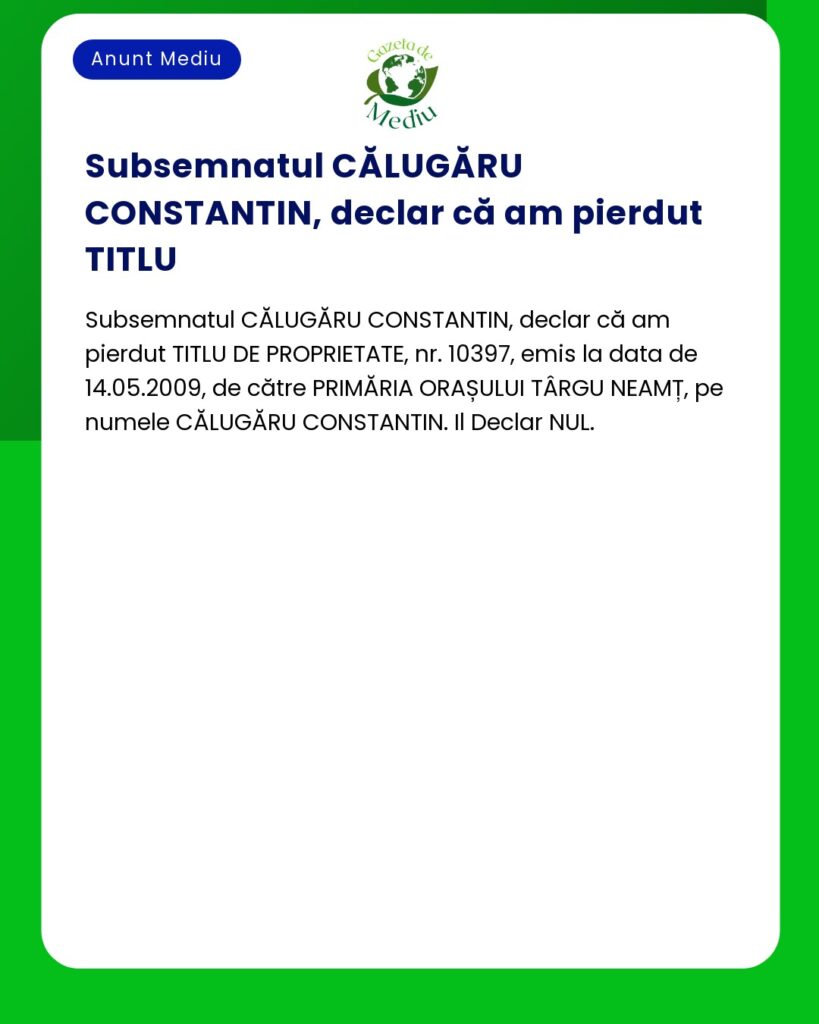 Anunt Mediu

Gazeta de Mediu

Subsemnatul CĂLUGĂRU CONSTANTIN, declar că am pierdut TITLU

Subsemnatul CĂLUGĂRU CONSTANTIN, declar că am pierdut TITLU DE PROPRIETATE, nr. 10397, emis la data de 14.05.2009, de către PRIMĂRIA ORAȘULUI TÂRGU NEAMȚ, pe numele CĂLUGĂRU CONSTANTIN. Il Declar NUL.